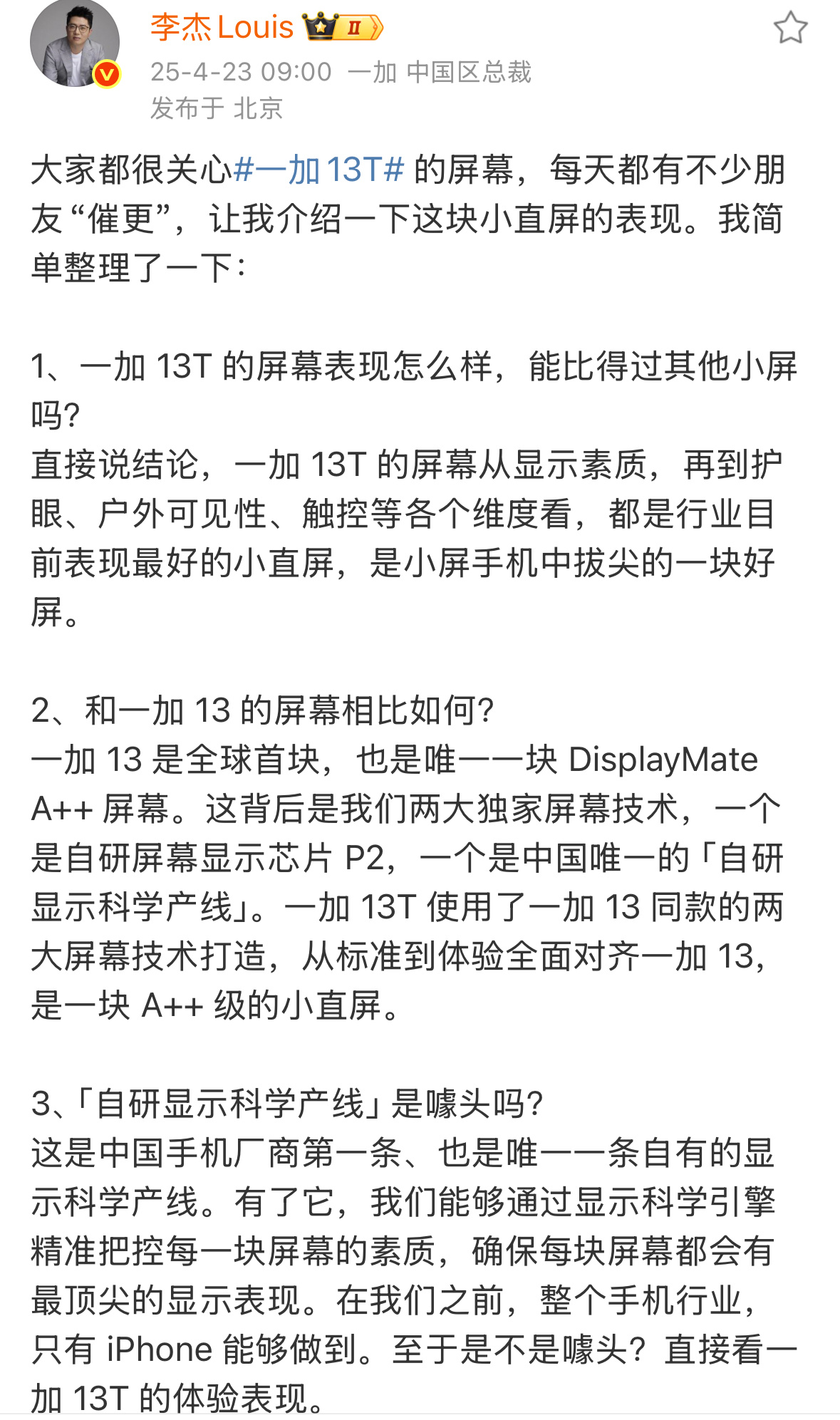 李杰 Louis Ⅱ
25-4-23 09:00 一加 中国区总裁
发布于 北京

大家都很关心#一加 13T# 的屏幕，每天都有不少朋友“催更”，让我介绍一下这块小直屏的表现。我简单整理了一下：

1、一加 13T 的屏幕表现怎么样，能比得过其他小屏吗？
直接说结论，一加 13T 的屏幕从显示素质，再到护眼、户外可见性、触控等各个维度看，都是行业目前表现最好的小直屏，是小屏手机中拔尖的一块好屏。

2、和一加 13 的屏幕相比如何？
一加 13 是全球首块，也是唯一一块 DisplayMate A++ 屏幕。这背后是我们两大独家屏幕技术，一个是自研屏幕显示芯片 P2，一个是中国唯一的「自研显示科学产线」。一加 13T 使用了一加 13 同款的两大屏幕技术打造，从标准到体验全面对齐一加 13，是一块 A++ 级的小直屏。

3、「自研显示科学产线」是噱头吗？
这是中国手机厂商第一条、也是唯一一条自有的显示科学产线。有了它，我们能够通过显示科学引擎精准把控每一块屏幕的素质，确保每块屏幕都会有最顶尖的显示表现。在我们之前，整个手机行业，只有 iPhone 能够做到。至于是不是噱头？直接看一加 13T 的体验表现。